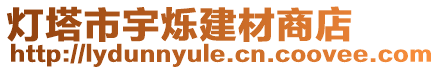 灯塔市宇烁建材商店
http://lydunnyule.cn.coovee.com